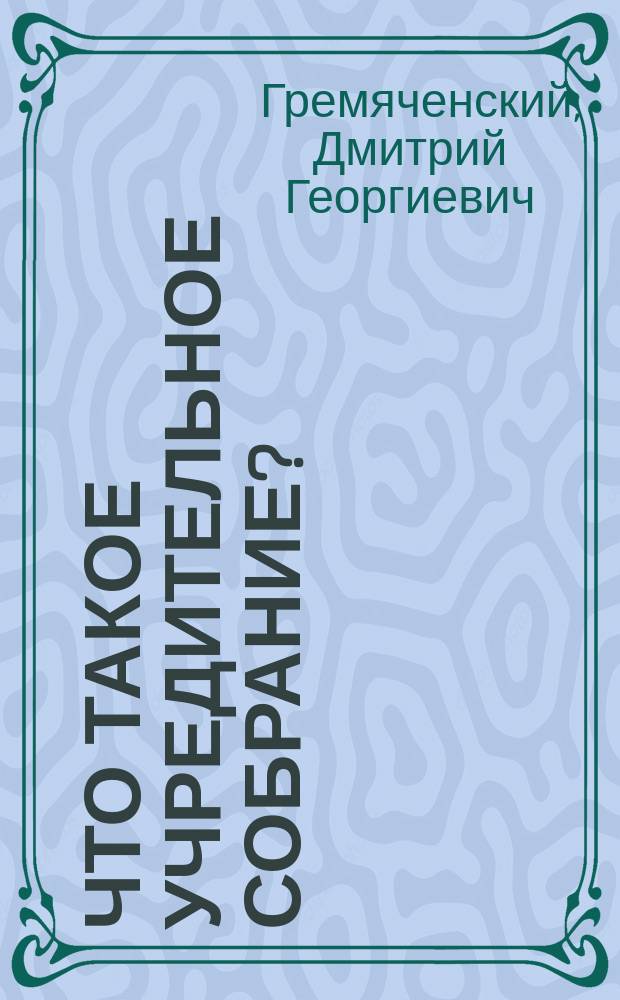 Гремяченский, Дмитрий Георгиевич

ЧТО ТАКОЕ УЧРЕДИТЕЛЬНОЕ СОБРАНИЕ?